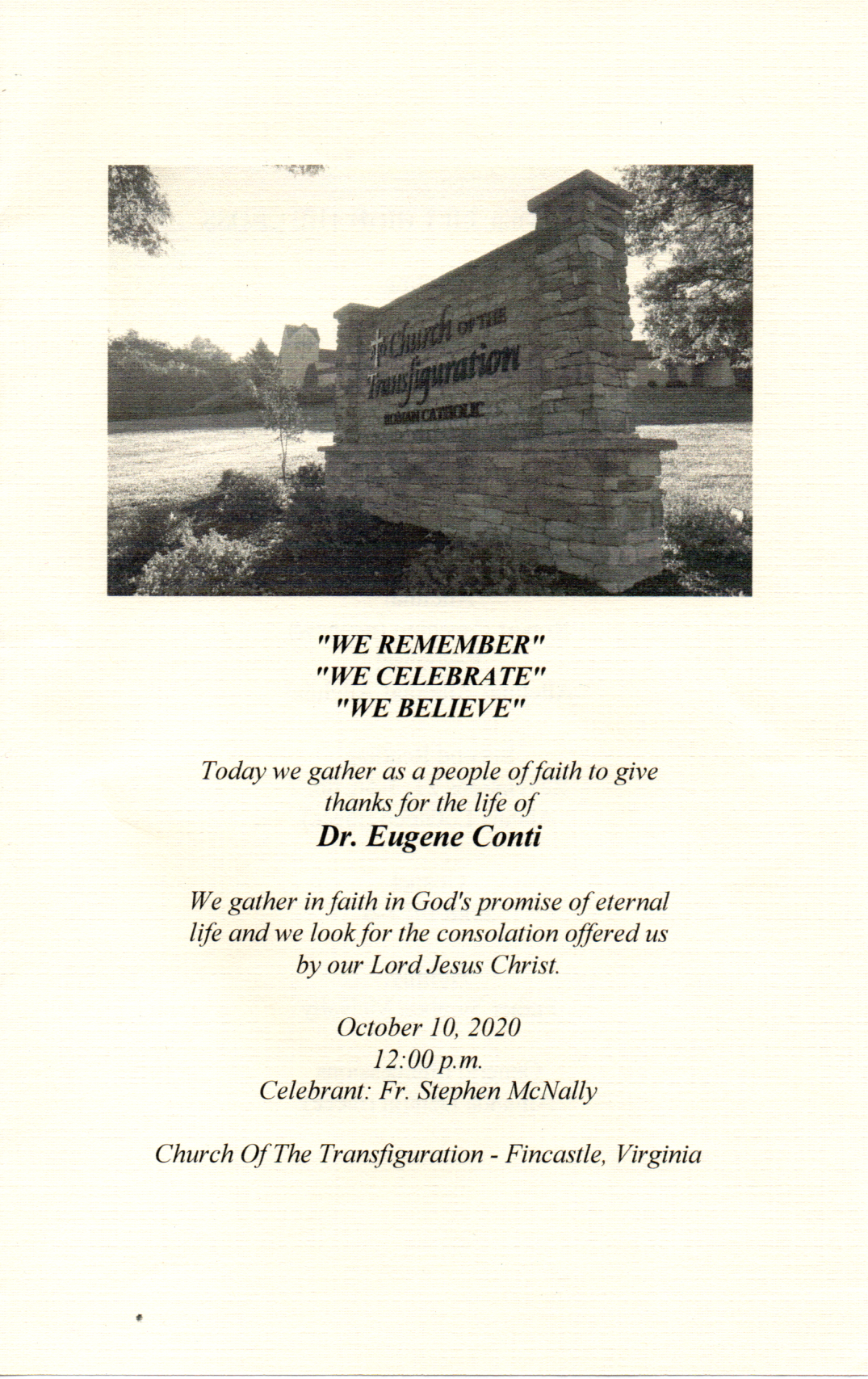 Church OF THE Transfiguration
ROMAN CATHOLIC

"WE REMEMBER"
"WE CELEBRATE"
"WE BELIEVE"

Today we gather as a people of faith to give thanks for the life of
Dr. Eugene Conti

We gather in faith in God's promise of eternal life and we look for the consolation offered us by our Lord Jesus Christ.

October 10, 2020
12:00 p.m.
Celebrant: Fr. Stephen McNally

Church Of The Transfiguration - Fincastle, Virginia